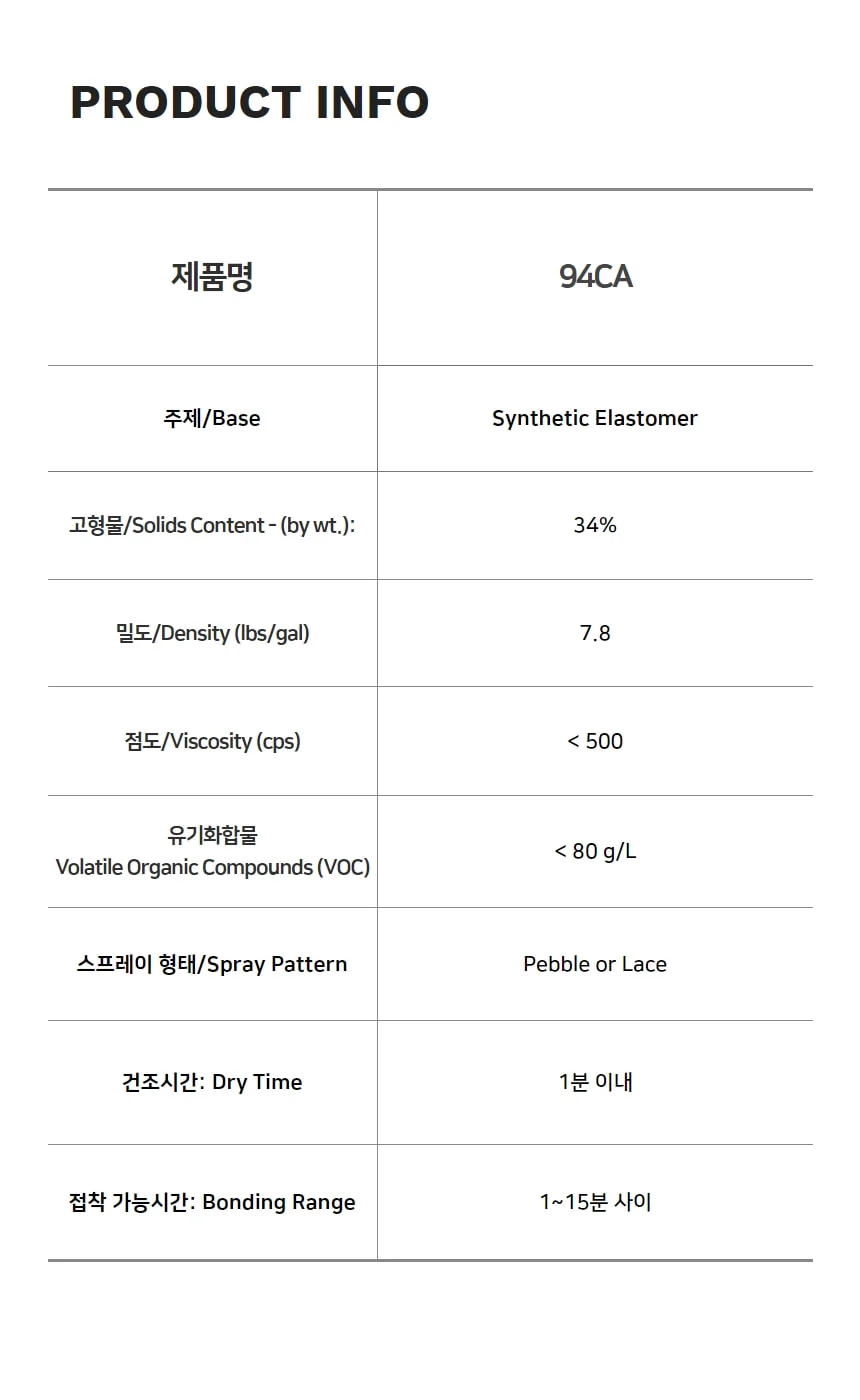 PRODUCT INFO

| 제품명 | 94CA |
|---|---|
| 주제/Base | Synthetic Elastomer |
| 고형물/Solids Content - (by wt.): | 34% |
| 밀도/Density (lbs/gal) | 7.8 |
| 점도/Viscosity (cps) | < 500 |
| 유기화합물 Volatile Organic Compounds (VOC) | < 80 g/L |
| 스프레이 형태/Spray Pattern | Pebble or Lace |
| 건조시간: Dry Time | 1분 이내 |
| 접착 가능시간: Bonding Range | 1~15분 사이 |